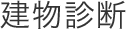 建物診断